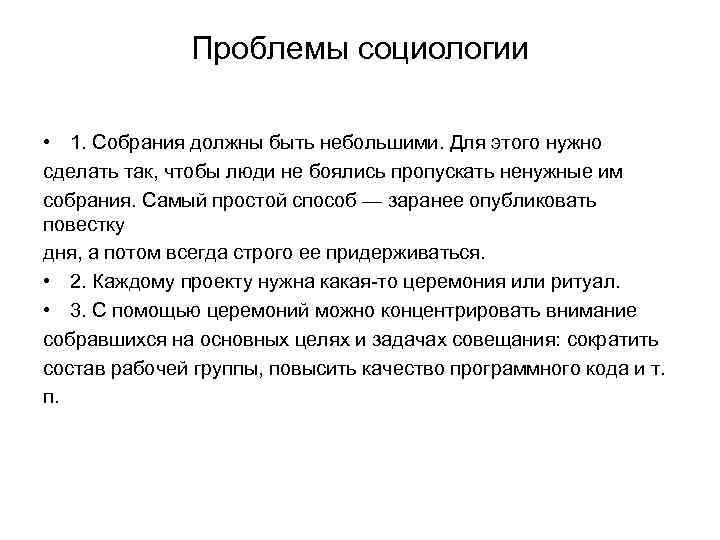 Проблемы социологии

• 1. Собрания должны быть небольшими. Для этого нужно сделать так, чтобы люди не боялись пропускать ненужные им собрания. Самый простой способ — заранее опубликовать повестку
дня, а потом всегда строго ее придерживаться.

• 2. Каждому проекту нужна какая-то церемония или ритуал.

• 3. С помощью церемоний можно концентрировать внимание собравшихся на основных целях и задачах совещания: сократить состав рабочей группы, повысить качество программного кода и т. п.